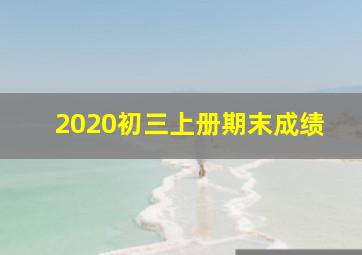 2020初三上册期末成绩